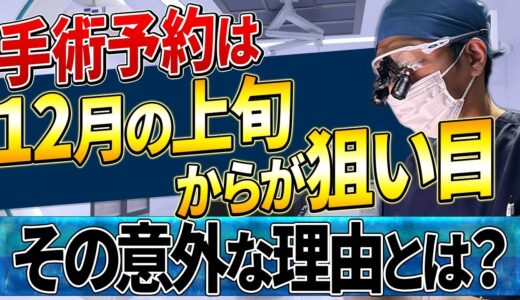 手術予約は
12月の上旬
からが狙い目
その意外な理由とは？